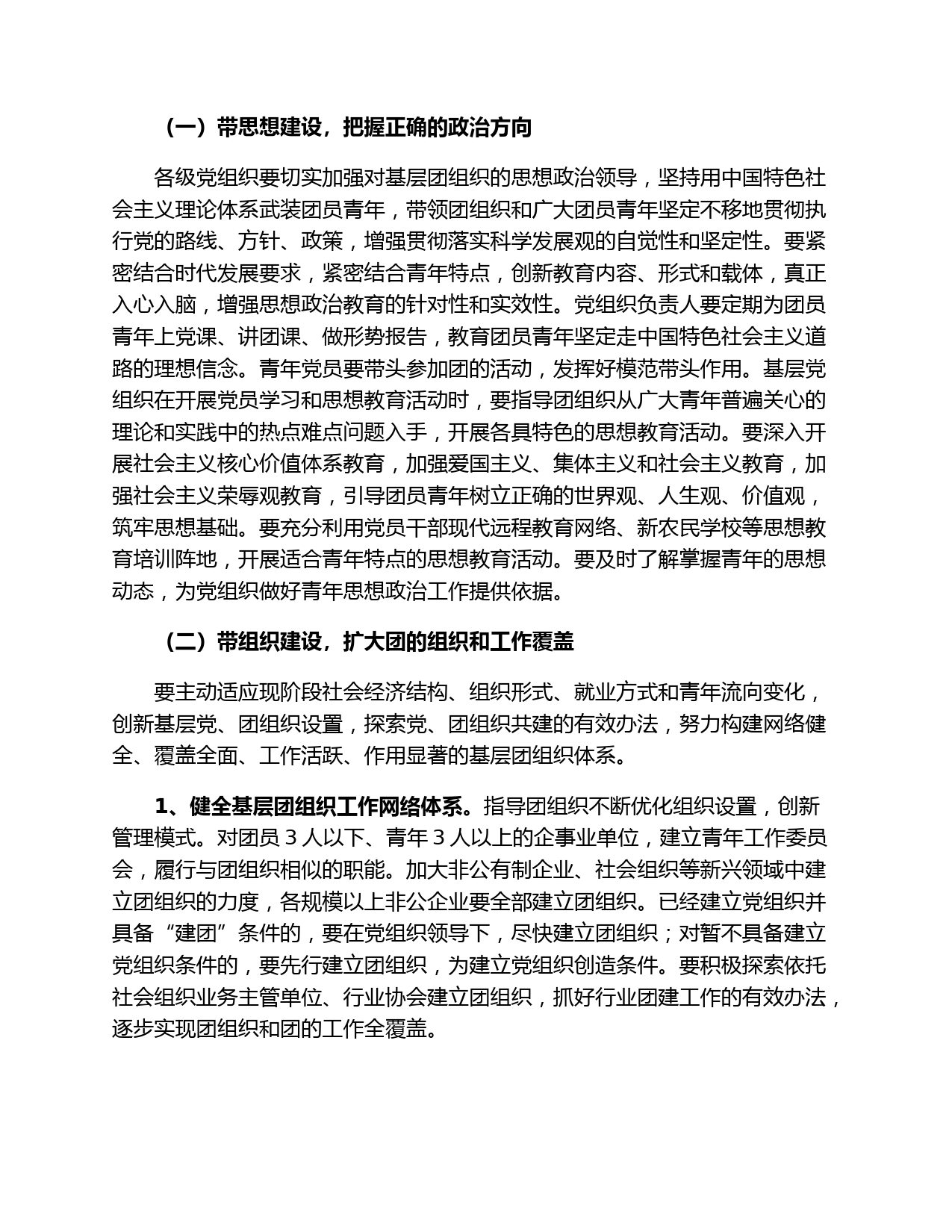 （一）带思想建设，把握正确的政治方向

各级党组织要切实加强对基层团组织的思想政治领导，坚持用中国特色社会主义理论体系武装团员青年，带领团组织和广大团员青年坚定不移地贯彻执行党的路线、方针、政策，增强贯彻落实科学发展观的自觉性和坚定性。要紧密结合时代发展要求，紧密结合青年特点，创新教育内容、形式和载体，真正入心入脑，增强思想政治教育的针对性和实效性。党组织负责人要定期为团员青年上党课、讲团课、做形势报告，教育团员青年坚定走中国特色社会主义道路的理想信念。青年党员要带头参加团的活动，发挥好模范带头作用。基层党组织在开展党员学习和思想教育活动时，要指导团组织从广大青年普遍关心的理论和实践中的热点难点问题入手，开展各具特色的思想教育活动。要深入开展社会主义核心价值体系教育，加强爱国主义、集体主义和社会主义教育，加强社会主义荣辱观教育，引导团员青年树立正确的世界观、人生观、价值观，筑牢思想基础。要充分利用党员干部现代远程教育网络、新农民学校等思想教育培训阵地，开展适合青年特点的思想教育活动。要及时了解掌握青年的思想动态，为党组织做好青年思想政治工作提供依据。

（二）带组织建设，扩大团的组织和工作覆盖

要主动适应现阶段社会经济结构、组织形式、就业方式和青年流向变化，创新基层党、团组织设置，探索党、团组织共建的有效办法，努力构建网络健全、覆盖全面、工作活跃、作用显著的基层团组织体系。

1、健全基层团组织工作网络体系。指导团组织不断优化组织设置，创新管理模式。对团员 3 人以下、青年 3 人以上的企事业单位，建立青年工作委员会，履行与团组织相似的职能。加大非公有制企业、社会组织等新兴领域中建立团组织的力度，各规模以上非公企业要全部建立团组织。已经建立党组织并具备“建团”条件的，要在党组织领导下，尽快建立团组织；对暂不具备建立党组织条件的，要先行建立团组织，为建立党组织创造条件。要积极探索依托社会组织业务主管单位、行业协会建立团组织，抓好行业团建工作的有效办法，逐步实现团组织和团的工作全覆盖。